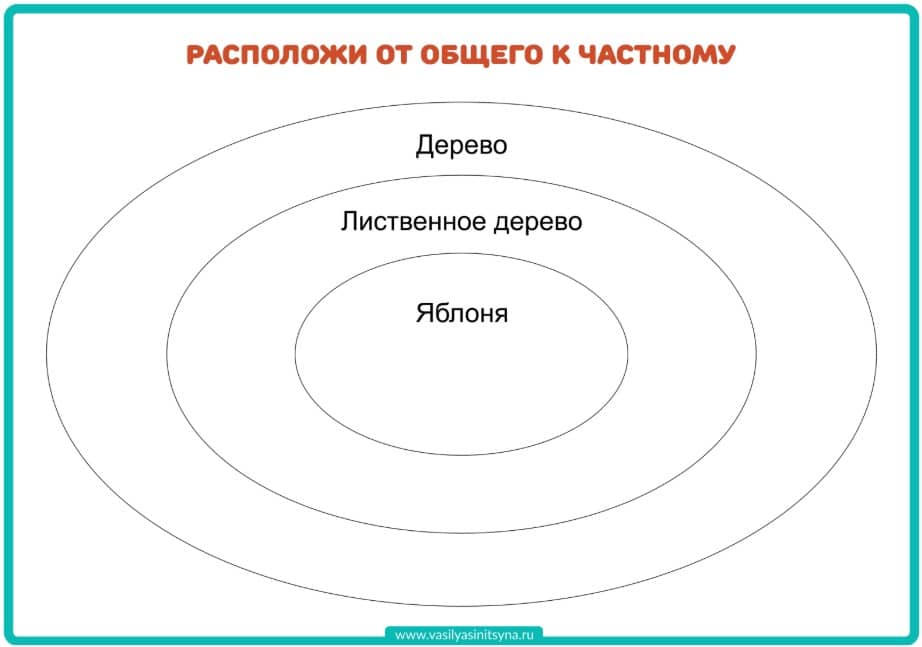 РАСПОЛОЖИ ОТ ОБЩЕГО К ЧАСТНОМУ

Дерево

Лиственное дерево

Яблоня

www.vasilyasinitsyna.ru